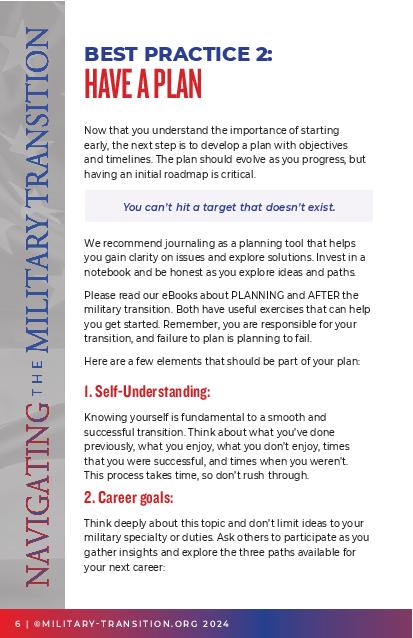 NAVIGATING THE MILITARY TRANSITION

BEST PRACTICE 2:
HAVE A PLAN

Now that you understand the importance of starting early, the next step is to develop a plan with objectives and timelines. The plan should evolve as you progress, but having an initial roadmap is critical.

You can't hit a target that doesn't exist.

We recommend journaling as a planning tool that helps you gain clarity on issues and explore solutions. Invest in a notebook and be honest as you explore ideas and paths.

Please read our eBooks about PLANNING and AFTER the military transition. Both have useful exercises that can help you get started. Remember, you are responsible for your transition, and failure to plan is planning to fail.

Here are a few elements that should be part of your plan:

1. Self-Understanding:

Knowing yourself is fundamental to a smooth and successful transition. Think about what you've done previously, what you enjoy, what you don't enjoy, times that you were successful, and times when you weren't. This process takes time, so don't rush through.

2. Career goals:

Think deeply about this topic and don't limit ideas to your military specialty or duties. Ask others to participate as you gather insights and explore the three paths available for your next career:

6 | ©MILITARY-TRANSITION.ORG 2024